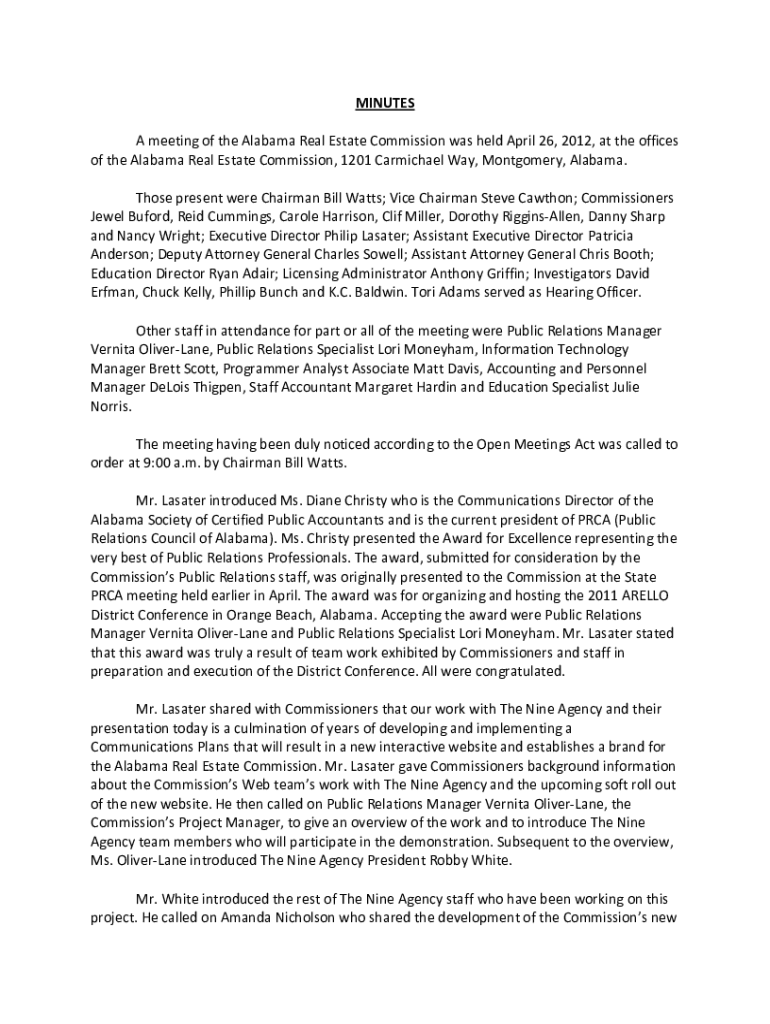 MINUTES

A meeting of the Alabama Real Estate Commission was held April 26, 2012, at the offices of the Alabama Real Estate Commission, 1201 Carmichael Way, Montgomery, Alabama.

Those present were Chairman Bill Watts; Vice Chairman Steve Cawthon; Commissioners Jewel Buford, Reid Cummings, Carole Harrison, Clif Miller, Dorothy Riggins-Allen, Danny Sharp and Nancy Wright; Executive Director Philip Lasater; Assistant Executive Director Patricia Anderson; Deputy Attorney General Charles Sowell; Assistant Attorney General Chris Booth; Education Director Ryan Adair; Licensing Administrator Anthony Griffin; Investigators David Erfman, Chuck Kelly, Phillip Bunch and K.C. Baldwin. Tori Adams served as Hearing Officer.

Other staff in attendance for part or all of the meeting were Public Relations Manager Vernita Oliver-Lane, Public Relations Specialist Lori Moneyham, Information Technology Manager Brett Scott, Programmer Analyst Associate Matt Davis, Accounting and Personnel Manager DeLois Thigpen, Staff Accountant Margaret Hardin and Education Specialist Julie Norris.

The meeting having been duly noticed according to the Open Meetings Act was called to order at 9:00 a.m. by Chairman Bill Watts.

Mr. Lasater introduced Ms. Diane Christy who is the Communications Director of the Alabama Society of Certified Public Accountants and is the current president of PRCA (Public Relations Council of Alabama). Ms. Christy presented the Award for Excellence representing the very best of Public Relations Professionals. The award, submitted for consideration by the Commission's Public Relations staff, was originally presented to the Commission at the State PRCA meeting held earlier in April. The award was for organizing and hosting the 2011 ARELLO District Conference in Orange Beach, Alabama. Accepting the award were Public Relations Manager Vernita Oliver-Lane and Public Relations Specialist Lori Moneyham. Mr. Lasater stated that this award was truly a result of team work exhibited by Commissioners and staff in preparation and execution of the District Conference. All were congratulated.

Mr. Lasater shared with Commissioners that our work with The Nine Agency and their presentation today is a culmination of years of developing and implementing a Communications Plans that will result in a new interactive website and establishes a brand for the Alabama Real Estate Commission. Mr. Lasater gave Commissioners background information about the Commission's Web team's work with The Nine Agency and the upcoming soft roll out of the new website. He then called on Public Relations Manager Vernita Oliver-Lane, the Commission's Project Manager, to give an overview of the work and to introduce The Nine Agency team members who will participate in the demonstration. Subsequent to the overview, Ms. Oliver-Lane introduced The Nine Agency President Robby White.

Mr. White introduced the rest of The Nine Agency staff who have been working on this project. He called on Amanda Nicholson who shared the development of the Commission's new